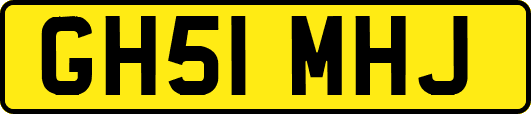 GH51 MHJ